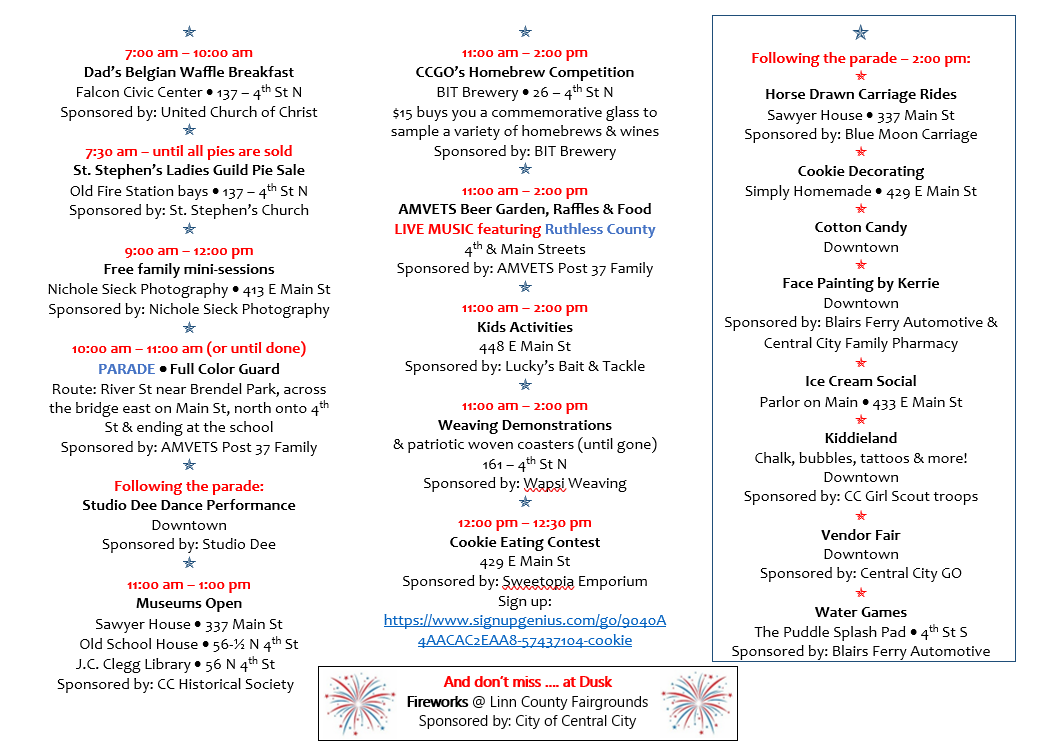 7:00 am – 10:00 am
Dad's Belgian Waffle Breakfast
Falcon Civic Center • 137 – 4$^{th}$ St N
Sponsored by: United Church of Christ

7:30 am – until all pies are sold
St. Stephen's Ladies Guild Pie Sale
Old Fire Station bays • 137 – 4$^{th}$ St N
Sponsored by: St. Stephen's Church

9:00 am – 12:00 pm
Free family mini-sessions
Nichole Sieck Photography • 413 E Main St
Sponsored by: Nichole Sieck Photography

10:00 am – 11:00 am (or until done)
PARADE • Full Color Guard
Route: River St near Brendel Park, across the bridge east on Main St, north onto 4$^{th}$ St & ending at the school
Sponsored by: AMVETS Post 37 Family

Following the parade:
Studio Dee Dance Performance
Downtown
Sponsored by: Studio Dee

11:00 am – 1:00 pm
Museums Open
Sawyer House • 337 Main St
Old School House • 56-½ N 4$^{th}$ St
J.C. Clegg Library • 56 N 4$^{th}$ St
Sponsored by: CC Historical Society

11:00 am – 2:00 pm
CCGO's Homebrew Competition
BIT Brewery • 26 – 4$^{th}$ St N
$15 buys you a commemorative glass to sample a variety of homebrews & wines
Sponsored by: BIT Brewery

11:00 am – 2:00 pm
AMVETS Beer Garden, Raffles & Food
LIVE MUSIC featuring Ruthless County
4$^{th}$ & Main Streets
Sponsored by: AMVETS Post 37 Family

11:00 am – 2:00 pm
Kids Activities
448 E Main St
Sponsored by: Lucky's Bait & Tackle

11:00 am – 2:00 pm
Weaving Demonstrations
& patriotic woven coasters (until gone)
161 – 4$^{th}$ St N
Sponsored by: Wapsi Weaving

12:00 pm – 12:30 pm
Cookie Eating Contest
429 E Main St
Sponsored by: Sweetopia Emporium
Sign up:
https://www.signupgenius.com/go/9040A4AACAC2EAA8-57437104-cookie

Following the parade – 2:00 pm:
Horse Drawn Carriage Rides
Sawyer House • 337 Main St
Sponsored by: Blue Moon Carriage

Cookie Decorating
Simply Homemade • 429 E Main St

Cotton Candy
Downtown

Face Painting by Kerrie
Downtown
Sponsored by: Blairs Ferry Automotive & Central City Family Pharmacy

Ice Cream Social
Parlor on Main • 433 E Main St

Kiddieland
Chalk, bubbles, tattoos & more!
Downtown
Sponsored by: CC Girl Scout troops

Vendor Fair
Downtown
Sponsored by: Central City GO

Water Games
The Puddle Splash Pad • 4$^{th}$ St S
Sponsored by: Blairs Ferry Automotive

And don't miss .... at Dusk
Fireworks @ Linn County Fairgrounds
Sponsored by: City of Central City